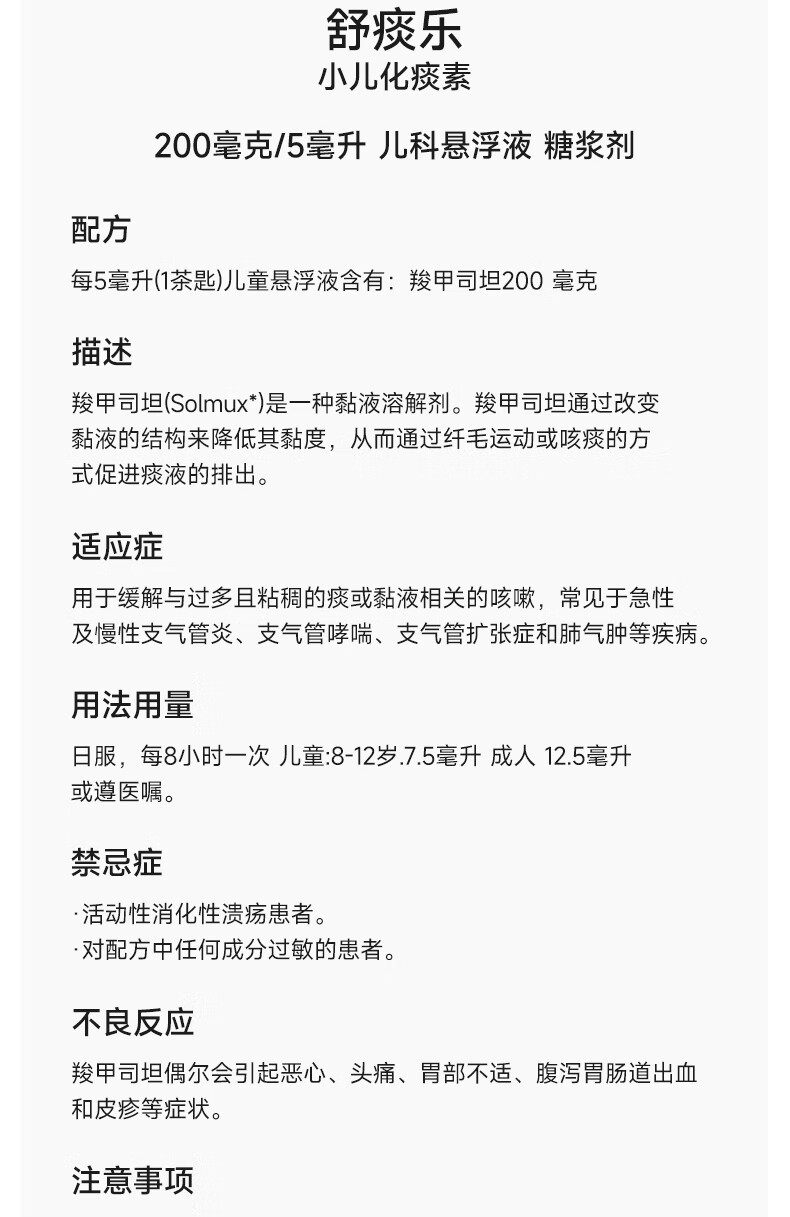 舒痰乐
小儿化痰素

200毫克/5毫升 儿科悬浮液 糖浆剂

配方

每5毫升(1茶匙)儿童悬浮液含有：羧甲司坦200 毫克

描述

羧甲司坦(Solmux*)是一种黏液溶解剂。羧甲司坦通过改变黏液的结构来降低其黏度，从而通过纤毛运动或咳痰的方式促进痰液的排出。

适应症

用于缓解与过多且粘稠的痰或黏液相关的咳嗽，常见于急性及慢性支气管炎、支气管哮喘、支气管扩张症和肺气肿等疾病。

用法用量

日服，每8小时一次 儿童:8-12岁.7.5毫升 成人 12.5毫升或遵医嘱。

禁忌症

·活动性消化性溃疡患者。
·对配方中任何成分过敏的患者。

不良反应

羧甲司坦偶尔会引起恶心、头痛、胃部不适、腹泻胃肠道出血和皮疹等症状。

注意事项